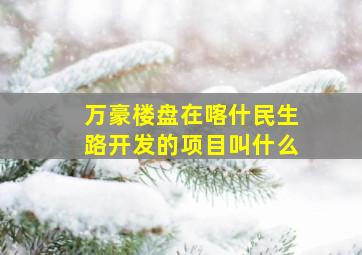 万豪楼盘在喀什民生路开发的项目叫什么